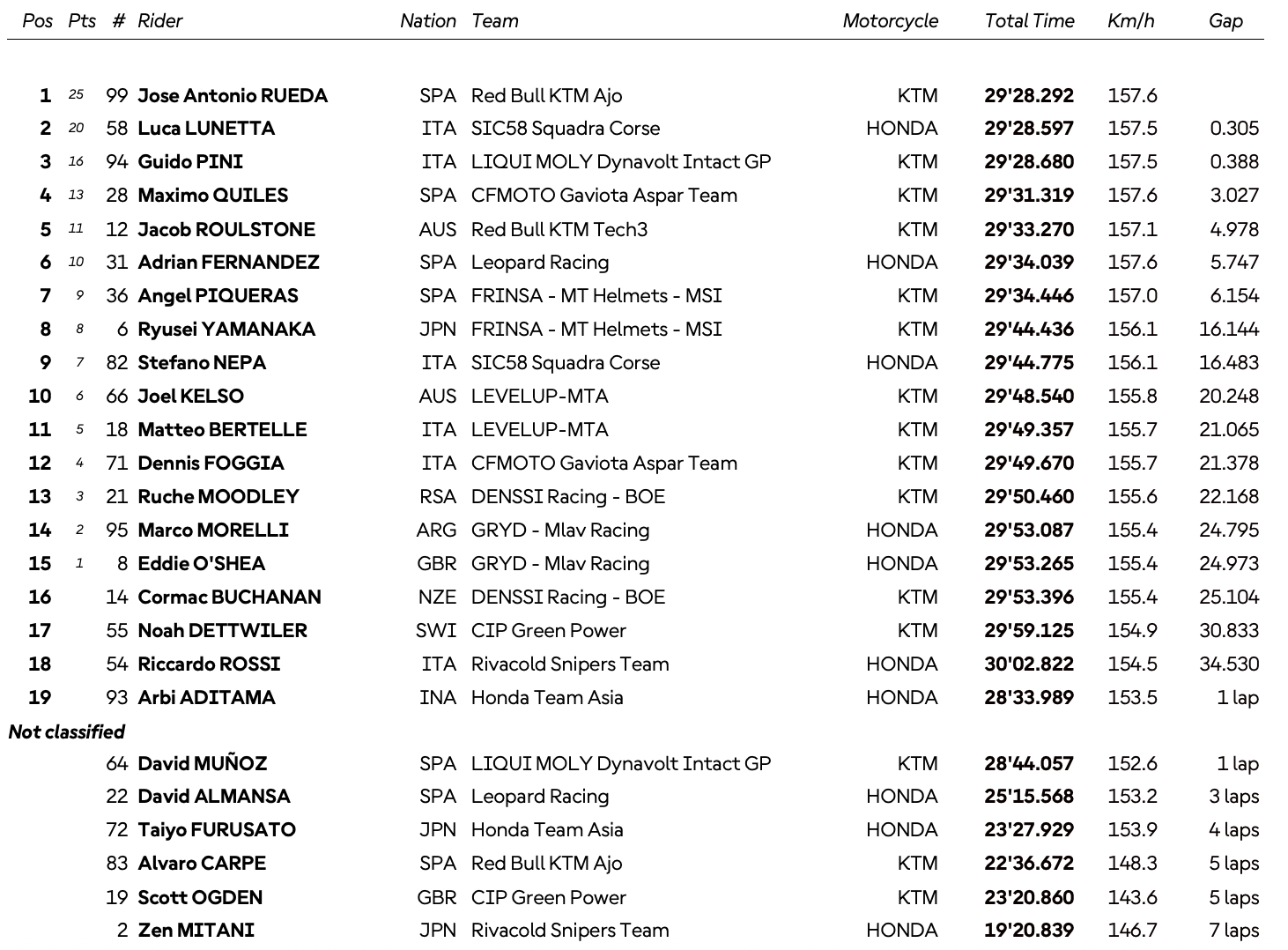 | Pos | Pts | # | Rider | Nation | Team | Motorcycle | Total Time | Km/h | Gap |
|---|---|---|---|---|---|---|---|---|---|
| 1 | 25 | 99 | Jose Antonio RUEDA | SPA | Red Bull KTM Ajo | KTM | 29'28.292 | 157.6 | |
| 2 | 20 | 58 | Luca LUNETTA | ITA | SIC58 Squadra Corse | HONDA | 29'28.597 | 157.5 | 0.305 |
| 3 | 16 | 94 | Guido PINI | ITA | LIQUI MOLY Dynavolt Intact GP | KTM | 29'28.680 | 157.5 | 0.388 |
| 4 | 13 | 28 | Maximo QUILES | SPA | CFMOTO Gaviota Aspar Team | KTM | 29'31.319 | 157.6 | 3.027 |
| 5 | 11 | 12 | Jacob ROULSTONE | AUS | Red Bull KTM Tech3 | KTM | 29'33.270 | 157.1 | 4.978 |
| 6 | 10 | 31 | Adrian FERNANDEZ | SPA | Leopard Racing | HONDA | 29'34.039 | 157.6 | 5.747 |
| 7 | 9 | 36 | Angel PIQUERAS | SPA | FRINSA - MT Helmets - MSI | KTM | 29'34.446 | 157.0 | 6.154 |
| 8 | 8 | 6 | Ryusei YAMANAKA | JPN | FRINSA - MT Helmets - MSI | KTM | 29'44.436 | 156.1 | 16.144 |
| 9 | 7 | 82 | Stefano NEPA | ITA | SIC58 Squadra Corse | HONDA | 29'44.775 | 156.1 | 16.483 |
| 10 | 6 | 66 | Joel KELSO | AUS | LEVELUP-MTA | KTM | 29'48.540 | 155.8 | 20.248 |
| 11 | 5 | 18 | Matteo BERTELLE | ITA | LEVELUP-MTA | KTM | 29'49.357 | 155.7 | 21.065 |
| 12 | 4 | 71 | Dennis FOGGIA | ITA | CFMOTO Gaviota Aspar Team | KTM | 29'49.670 | 155.7 | 21.378 |
| 13 | 3 | 21 | Ruche MOODLEY | RSA | DENSSI Racing - BOE | KTM | 29'50.460 | 155.6 | 22.168 |
| 14 | 2 | 95 | Marco MORELLI | ARG | GRYD - Mlav Racing | HONDA | 29'53.087 | 155.4 | 24.795 |
| 15 | 1 | 8 | Eddie O'SHEA | GBR | GRYD - Mlav Racing | HONDA | 29'53.265 | 155.4 | 24.973 |
| 16 | | 14 | Cormac BUCHANAN | NZE | DENSSI Racing - BOE | KTM | 29'53.396 | 155.4 | 25.104 |
| 17 | | 55 | Noah DETTWILER | SWI | CIP Green Power | KTM | 29'59.125 | 154.9 | 30.833 |
| 18 | | 54 | Riccardo ROSSI | ITA | Rivacold Snipers Team | HONDA | 30'02.822 | 154.5 | 34.530 |
| 19 | | 93 | Arbi ADITAMA | INA | Honda Team Asia | HONDA | 28'33.989 | 153.5 | 1 lap |
| Not classified | | | | | | | | | |
| | | 64 | David MUÑOZ | SPA | LIQUI MOLY Dynavolt Intact GP | KTM | 28'44.057 | 152.6 | 1 lap |
| | | 22 | David ALMANSA | SPA | Leopard Racing | HONDA | 25'15.568 | 153.2 | 3 laps |
| | | 72 | Taiyo FURUSATO | JPN | Honda Team Asia | HONDA | 23'27.929 | 153.9 | 4 laps |
| | | 83 | Alvaro CARPE | SPA | Red Bull KTM Ajo | KTM | 22'36.672 | 148.3 | 5 laps |
| | | 19 | Scott OGDEN | GBR | CIP Green Power | KTM | 23'20.860 | 143.6 | 5 laps |
| | | 2 | Zen MITANI | JPN | Rivacold Snipers Team | HONDA | 19'20.839 | 146.7 | 7 laps |